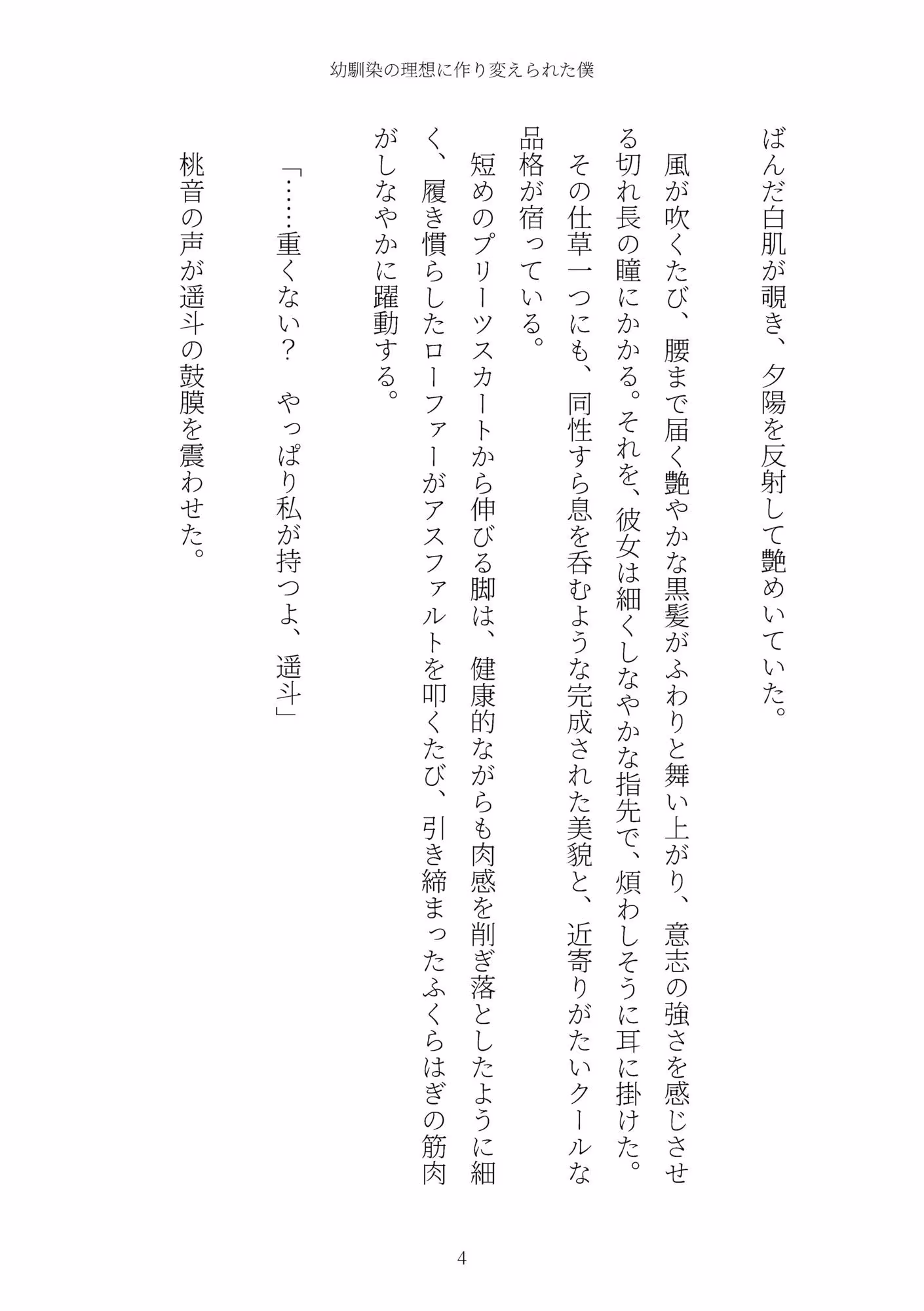 幼馴染の理想に作り変えられた僕

ばんだ白肌が覗き、夕陽を反射して艶めいていた。

風が吹くたび、腰まで届く艶やかな黒髪がふわりと舞い上がり、意志の強さを感じさせる切れ長の瞳にかかる。それを、彼女は細くしなやかな指先で、煩わしそうに耳に掛けた。

その仕草一つにも、同性すら息を呑むような完成された美貌と、近寄りがたいクールな品格が宿っている。

短めのプリーツスカートから伸びる脚は、健康的ながらも肉感を削ぎ落としたように細く、履き慣らしたローファーがアスファルトを叩くたび、引き締まったふくらはぎの筋肉がしなやかに躍動する。

「……重くない？　やっぱり私が持つよ、遥斗」

桃音の声が遥斗の鼓膜を震わせた。

4